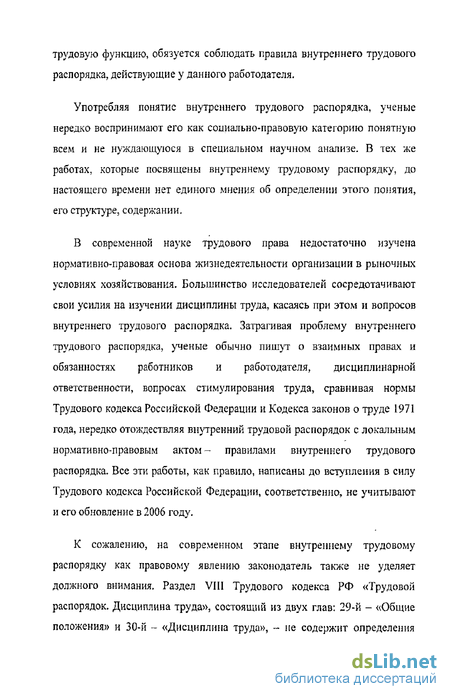 трудовую функцию, обязуется соблюдать правила внутреннего трудового распорядка, действующие у данного работодателя.

Употребляя понятие внутреннего трудового распорядка, ученые нередко воспринимают его как социально-правовую категорию понятную всем и не нуждающуюся в специальном научном анализе. В тех же работах, которые посвящены внутреннему трудовому распорядку, до настоящего времени нет единого мнения об определении этого понятия, его структуре, содержании.

В современной науке трудового права недостаточно изучена нормативно-правовая основа жизнедеятельности организации в рыночных условиях хозяйствования. Большинство исследователей сосредотачивают свои усилия на изучении дисциплины труда, касаясь при этом и вопросов внутреннего трудового распорядка. Затрагивая проблему внутреннего трудового распорядка, ученые обычно пишут о взаимных правах и обязанностях работников и работодателя, дисциплинарной ответственности, вопросах стимулирования труда, сравнивая нормы Трудового кодекса Российской Федерации и Кодекса законов о труде 1971 года, нередко отождествляя внутренний трудовой распорядок с локальным нормативно-правовым актом – правилами внутреннего трудового распорядка. Все эти работы, как правило, написаны до вступления в силу Трудового кодекса Российской Федерации, соответственно, не учитывают и его обновление в 2006 году.

К сожалению, на современном этапе внутреннему трудовому распорядку как правовому явлению законодатель также не уделяет должного внимания. Раздел VIII Трудового кодекса РФ «Трудовой распорядок. Дисциплина труда», состоящий из двух глав: 29-й – «Общие положения» и 30-й – «Дисциплина труда», – не содержит определения

dsLib.net
библиотека диссертаций